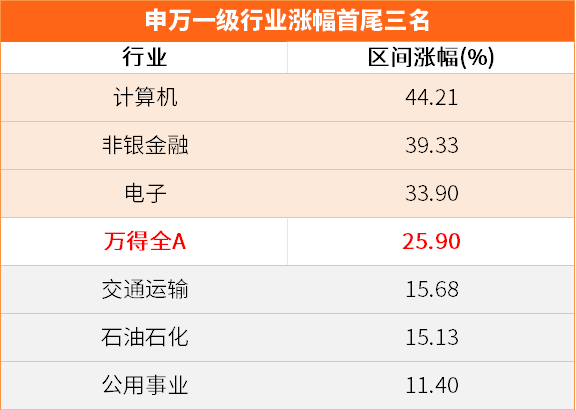 申万一级行业涨幅首尾三名

| 行业 | 区间涨幅(%) |
|---|---|
| 计算机 | 44.21 |
| 非银金融 | 39.33 |
| 电子 | 33.90 |
| 万得全A | 25.90 |
| 交通运输 | 15.68 |
| 石油石化 | 15.13 |
| 公用事业 | 11.40 |